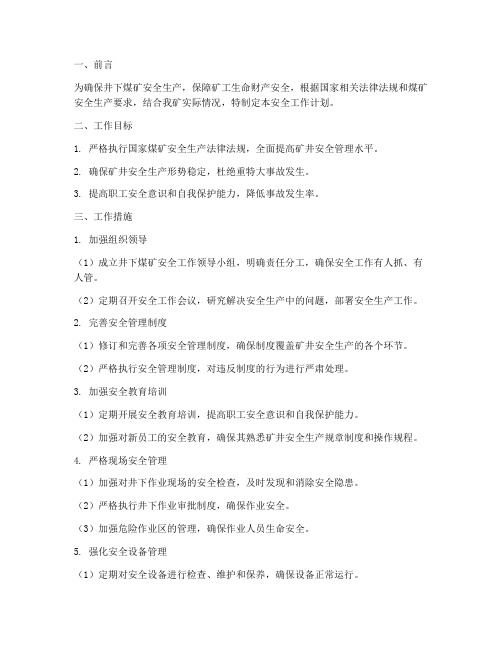 一、前言

为确保井下煤矿安全生产，保障矿工生命财产安全，根据国家相关法律法规和煤矿安全生产要求，结合我矿实际情况，特制定本安全工作计划。

二、工作目标

1. 严格执行国家煤矿安全生产法律法规，全面提高矿井安全管理水平。

2. 确保矿井安全生产形势稳定，杜绝重特大事故发生。

3. 提高职工安全意识和自我保护能力，降低事故发生率。

三、工作措施

1. 加强组织领导

（1）成立井下煤矿安全工作领导小组，明确责任分工，确保安全工作有人抓、有人管。

（2）定期召开安全工作会议，研究解决安全生产中的问题，部署安全生产工作。

2. 完善安全管理制度

（1）修订和完善各项安全管理制度，确保制度覆盖矿井安全生产的各个环节。

（2）严格执行安全管理制度，对违反制度的行为进行严肃处理。

3. 加强安全教育培训

（1）定期开展安全教育培训，提高职工安全意识和自我保护能力。

（2）加强对新员工的安全教育，确保其熟悉矿井安全生产规章制度和操作规程。

4. 严格现场安全管理

（1）加强对井下作业现场的安全检查，及时发现和消除安全隐患。

（2）严格执行井下作业审批制度，确保作业安全。

（3）加强危险作业区的管理，确保作业人员生命安全。

5. 强化安全设备管理

（1）定期对安全设备进行检查、维护和保养，确保设备正常运行。